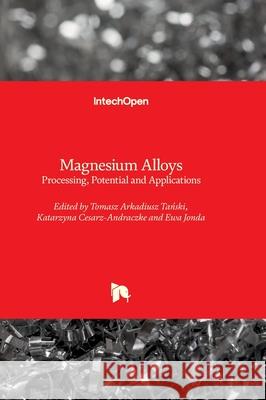 IntechOpen

Magnesium Alloys
Processing, Potential and Applications

Edited by Tomasz Arkadiusz Tański, Katarzyna Cesarz-Andraczke and Ewa Jonda

Kraina Książek